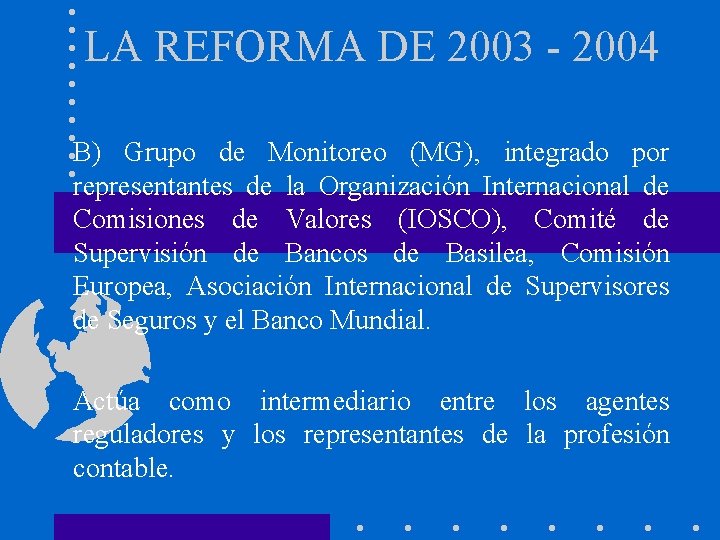 LA REFORMA DE 2003 - 2004

B) Grupo de Monitoreo (MG), integrado por representantes de la Organización Internacional de Comisiones de Valores (IOSCO), Comité de Supervisión de Bancos de Basilea, Comisión Europea, Asociación Internacional de Supervisores de Seguros y el Banco Mundial.

Actúa como intermediario entre los agentes reguladores y los representantes de la profesión contable.